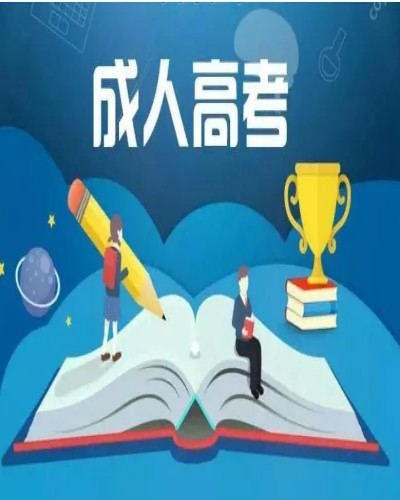 成人高考